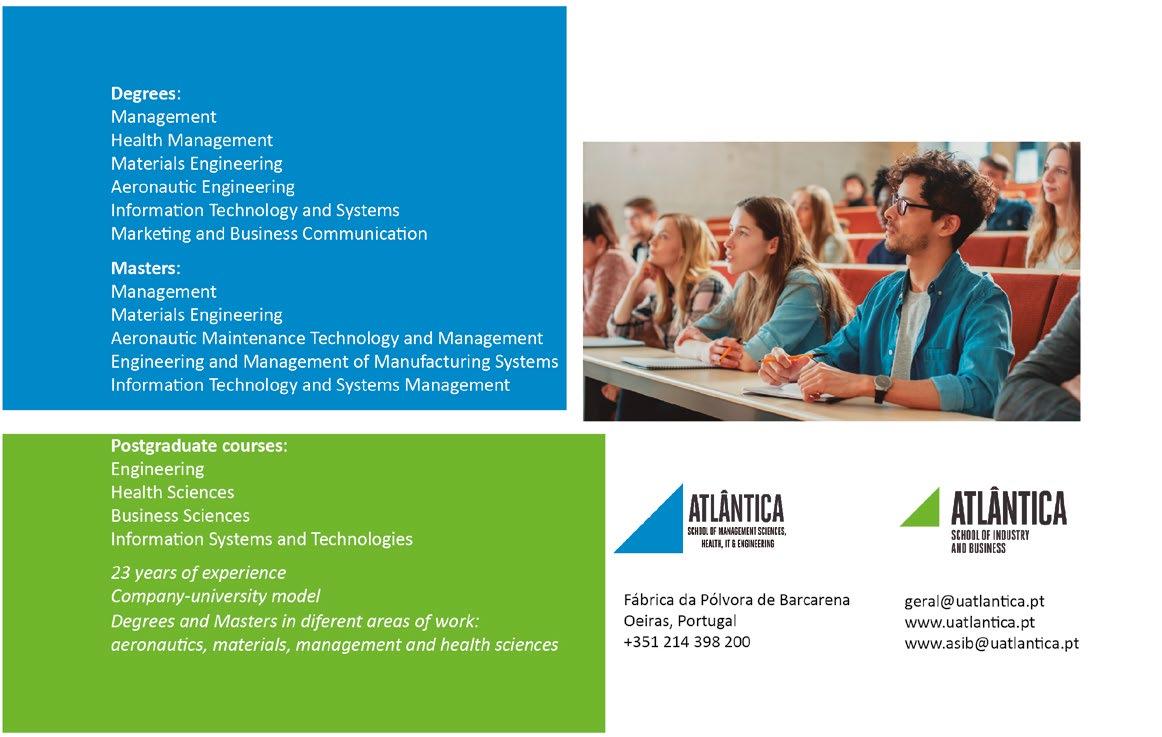 Degrees:
Management
Health Management
Materials Engineering
Aeronautic Engineering
Information Technology and Systems
Marketing and Business Communication

Masters:
Management
Materials Engineering
Aeronautic Maintenance Technology and Management
Engineering and Management of Manufacturing Systems
Information Technology and Systems Management

Postgraduate courses:
Engineering
Health Sciences
Business Sciences
Information Systems and Technologies

23 years of experience
Company-university model
Degrees and Masters in diferent areas of work: aeronautics, materials, management and health sciences

ATLÂNTICA
SCHOOL OF MANAGEMENT SCIENCES, HEALTH, IT & ENGINEERING

Fábrica da Pólvora de Barcarena
Oeiras, Portugal
+351 214 398 200

ATLÂNTICA
SCHOOL OF INDUSTRY AND BUSINESS

geral@uatlantica.pt
www.uatlantica.pt
www.asib@uatlantica.pt